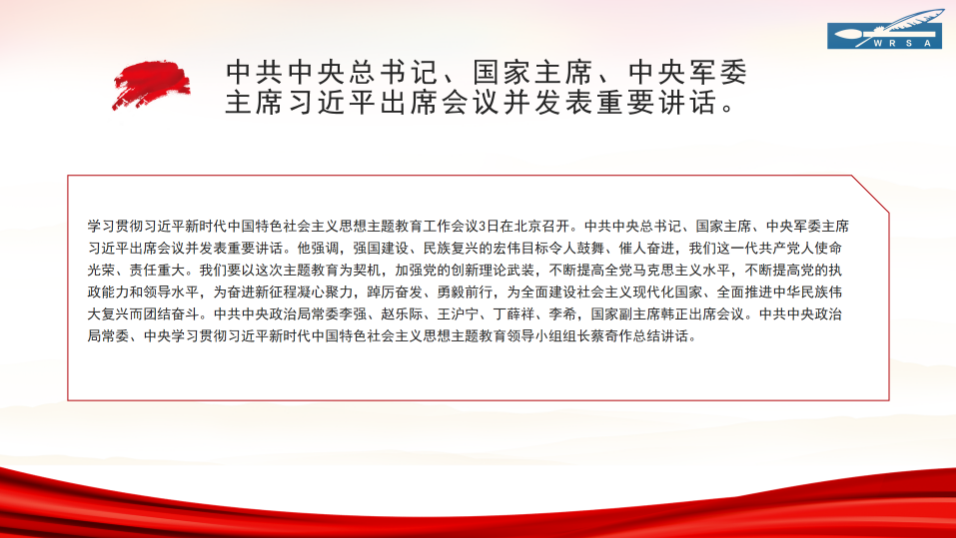 WRSA

中共中央总书记、国家主席、中央军委主席习近平出席会议并发表重要讲话。

学习贯彻习近平新时代中国特色社会主义思想主题教育工作会议3日在北京召开。中共中央总书记、国家主席、中央军委主席习近平出席会议并发表重要讲话。他强调，强国建设、民族复兴的宏伟目标令人鼓舞、催人奋进，我们这一代共产党人使命光荣、责任重大。我们要以这次主题教育为契机，加强党的创新理论武装，不断提高全党马克思主义水平，不断提高党的执政能力和领导水平，为奋进新征程凝心聚力，踔厉奋发、勇毅前行，为全面建设社会主义现代化国家、全面推进中华民族伟大复兴而团结奋斗。中共中央政治局常委李强、赵乐际、王沪宁、丁薛祥、李希，国家副主席韩正出席会议。中共中央政治局常委、中央学习贯彻习近平新时代中国特色社会主义思想主题教育领导小组组长蔡奇作总结讲话。